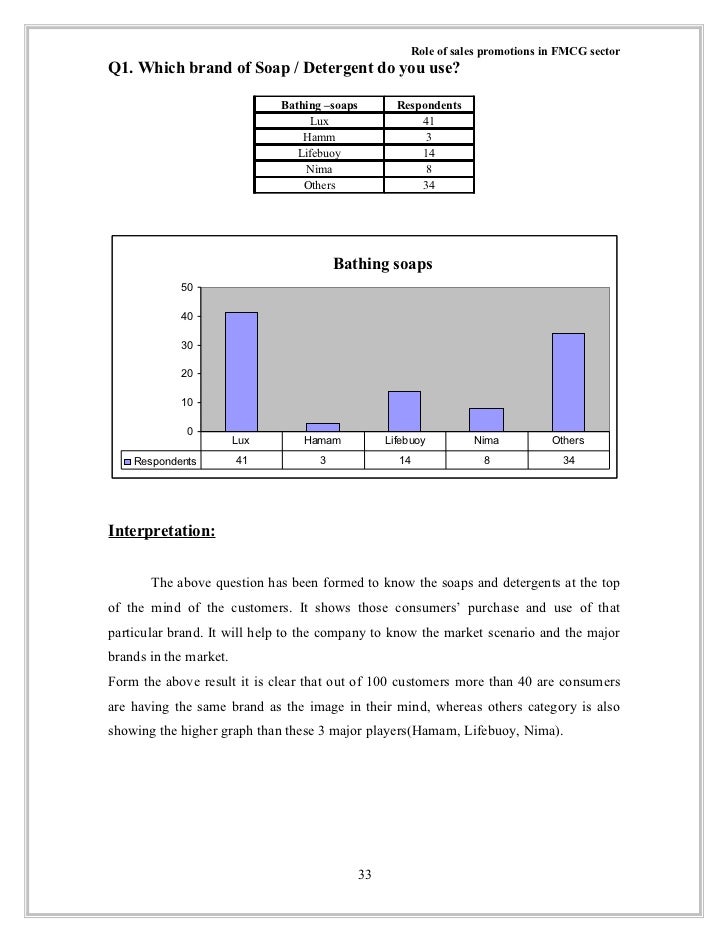 Role of sales promotions in FMCG sector

Q1. Which brand of Soap / Detergent do you use?

| Bathing –soaps | Respondents |
|---|---|
| Lux | 41 |
| Hamm | 3 |
| Lifebuoy | 14 |
| Nima | 8 |
| Others | 34 |

Bathing soaps

50
40
30
20
10
0

| | Lux | Hamam | Lifebuoy | Nima | Others |
|---|---|---|---|---|---|
| Respondents | 41 | 3 | 14 | 8 | 34 |

Interpretation:

The above question has been formed to know the soaps and detergents at the top of the mind of the customers. It shows those consumers' purchase and use of that particular brand. It will help to the company to know the market scenario and the major brands in the market.
Form the above result it is clear that out of 100 customers more than 40 are consumers are having the same brand as the image in their mind, whereas others category is also showing the higher graph than these 3 major players(Hamam, Lifebuoy, Nima).

33